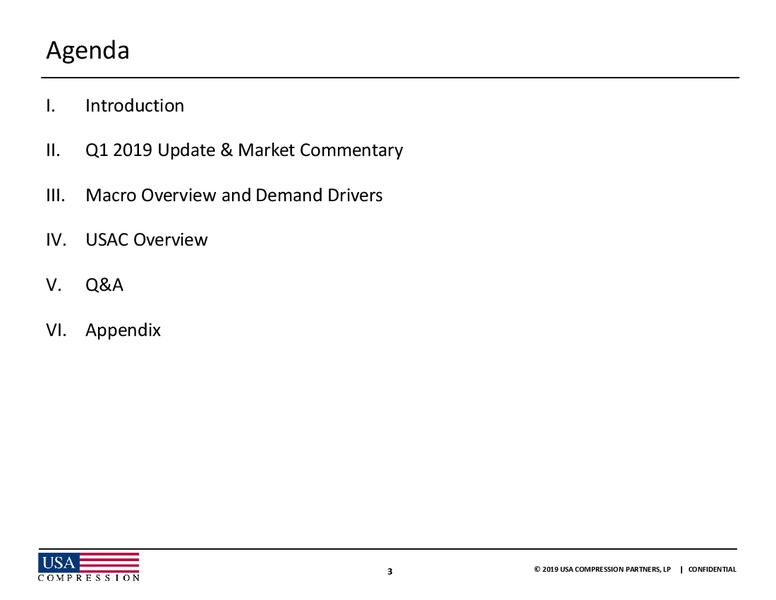 Agenda

I. Introduction

II. Q1 2019 Update & Market Commentary

III. Macro Overview and Demand Drivers

IV. USAC Overview

V. Q&A

VI. Appendix

USA COMPRESSION

3

© 2019 USA COMPRESSION PARTNERS, LP | CONFIDENTIAL